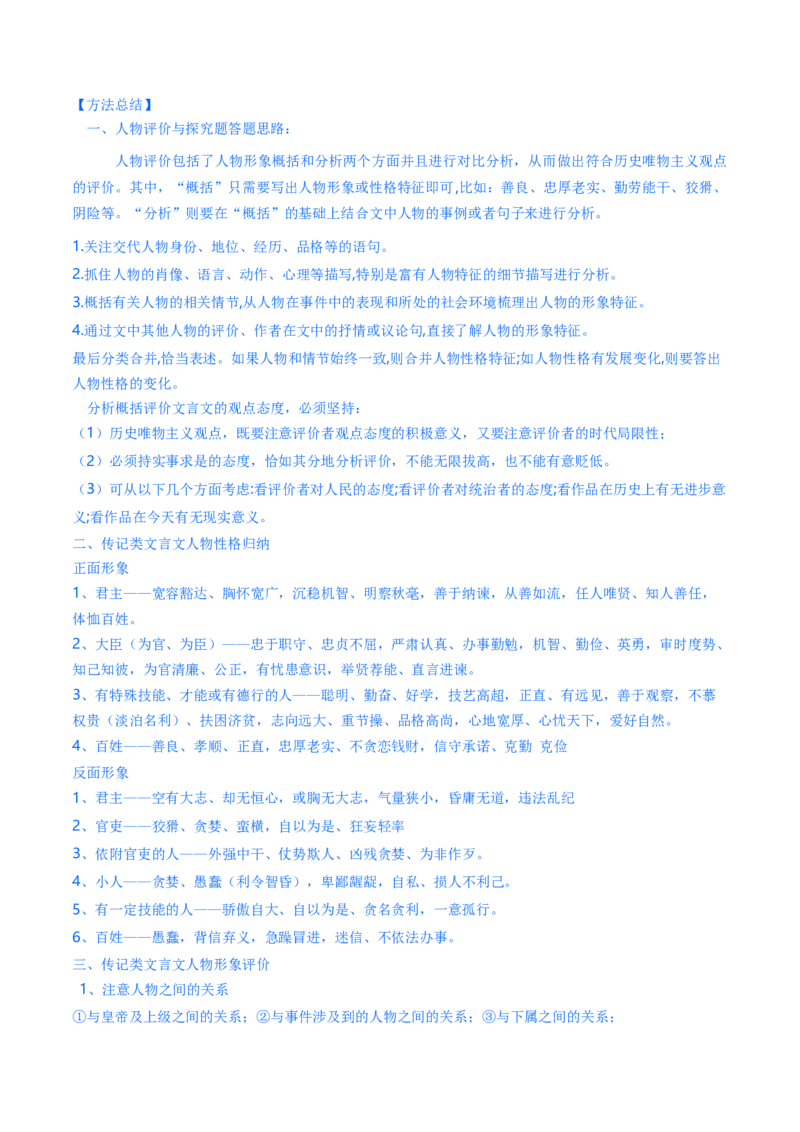 【方法总结】

一、人物评价与探究题答题思路：

人物评价包括了人物形象概括和分析两个方面并且进行对比分析，从而做出符合历史唯物主义观点的评价。其中，“概括”只需要写出人物形象或性格特征即可,比如：善良、忠厚老实、勤劳能干、狡猾、阴险等。“分析”则要在“概括”的基础上结合文中人物的事例或者句子来进行分析。

1.关注交代人物身份、地位、经历、品格等的语句。

2.抓住人物的肖像、语言、动作、心理等描写,特别是富有人物特征的细节描写进行分析。

3.概括有关人物的相关情节,从人物在事件中的表现和所处的社会环境梳理出人物的形象特征。

4.通过文中其他人物的评价、作者在文中的抒情或议论句,直接了解人物的形象特征。

最后分类合并,恰当表述。如果人物和情节始终一致,则合并人物性格特征;如人物性格有发展变化,则要答出人物性格的变化。

分析概括评价文言文的观点态度，必须坚持：

（1）历史唯物主义观点，既要注意评价者观点态度的积极意义，又要注意评价者的时代局限性；

（2）必须持实事求是的态度，恰如其分地分析评价，不能无限拔高，也不能有意贬低。

（3）可从以下几个方面考虑:看评价者对人民的态度;看评价者对统治者的态度;看作品在历史上有无进步意义;看作品在今天有无现实意义。

二、传记类文言文人物性格归纳

正面形象

1、君主——宽容豁达、胸怀宽广，沉稳机智、明察秋毫，善于纳谏，从善如流，任人唯贤、知人善任，体恤百姓。

2、大臣（为官、为臣）——忠于职守、忠贞不屈，严肃认真、办事勤勉，机智、勤俭、英勇，审时度势、知己知彼，为官清廉、公正，有忧患意识，举贤荐能、直言进谏。

3、有特殊技能、才能或有德行的人——聪明、勤奋、好学，技艺高超，正直、有远见，善于观察，不慕权贵（淡泊名利）、扶困济贫，志向远大、重节操、品格高尚，心地宽厚、心忧天下，爱好自然。

4、百姓——善良、孝顺、正直，忠厚老实、不贪恋钱财，信守承诺、克勤 克俭

反面形象

1、君主——空有大志、却无恒心，或胸无大志，气量狭小，昏庸无道，违法乱纪

2、官吏——狡猾、贪婪、蛮横，自以为是、狂妄轻率

3、依附官吏的人——外强中干、仗势欺人、凶残贪婪、为非作歹。

4、小人——贪婪、愚蠢（利令智昏），卑鄙龌龊，自私、损人不利己。

5、有一定技能的人——骄傲自大、自以为是、贪名贪利，一意孤行。

6、百姓——愚蠢，背信弃义，急躁冒进，迷信、不依法办事。

三、传记类文言文人物形象评价

1、注意人物之间的关系

①与皇帝及上级之间的关系；②与事件涉及到的人物之间的关系；③与下属之间的关系；